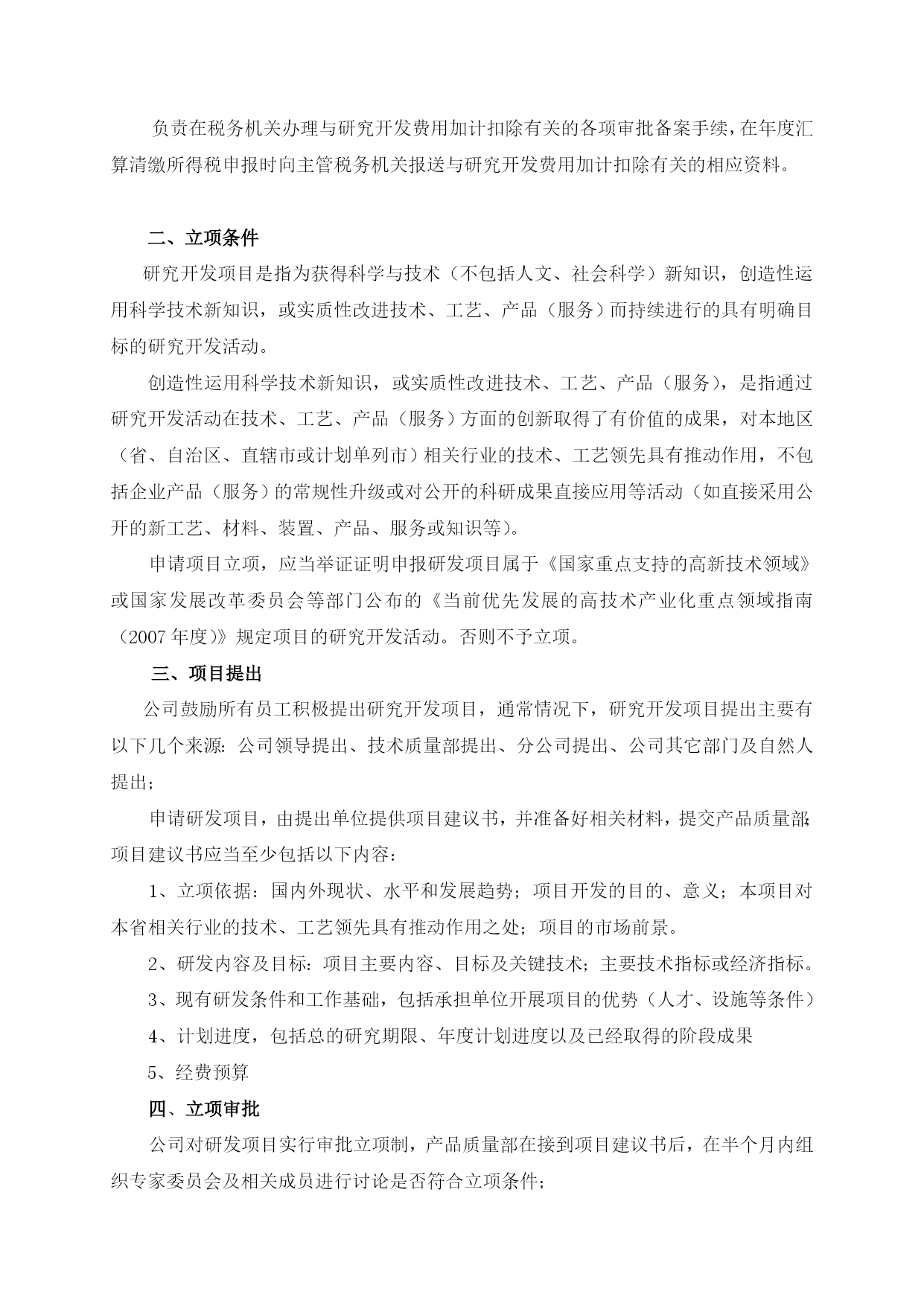 负责在税务机关办理与研究开发费用加计扣除有关的各项审批备案手续，在年度汇算清缴所得税申报时向主管税务机关报送与研究开发费用加计扣除有关的相应资料。

二、立项条件

研究开发项目是指为获得科学与技术（不包括人文、社会科学）新知识，创造性运用科学技术新知识，或实质性改进技术、工艺、产品（服务）而持续进行的具有明确目标的研究开发活动。

创造性运用科学技术新知识，或实质性改进技术、工艺、产品（服务），是指通过研究开发活动在技术、工艺、产品（服务）方面的创新取得了有价值的成果，对本地区（省、自治区、直辖市或计划单列市）相关行业的技术、工艺领先具有推动作用，不包括企业产品（服务）的常规性升级或对公开的科研成果直接应用等活动（如直接采用公开的新工艺、材料、装置、产品、服务或知识等）。

申请项目立项，应当举证证明申报研发项目属于《国家重点支持的高新技术领域》或国家发展改革委员会等部门公布的《当前优先发展的高技术产业化重点领域指南（2007 年度）》规定项目的研究开发活动。否则不予立项。

三、项目提出

公司鼓励所有员工积极提出研究开发项目，通常情况下，研究开发项目提出主要有以下几个来源：公司领导提出、技术质量部提出、分公司提出、公司其它部门及自然人提出；

申请研发项目，由提出单位提供项目建议书，并准备好相关材料，提交产品质量部;项目建议书应当至少包括以下内容：

1、立项依据：国内外现状、水平和发展趋势；项目开发的目的、意义；本项目对本省相关行业的技术、工艺领先具有推动作用之处；项目的市场前景。

2、研发内容及目标：项目主要内容、目标及关键技术；主要技术指标或经济指标。

3、现有研发条件和工作基础，包括承担单位开展项目的优势（人才、设施等条件）

4、计划进度，包括总的研究期限、年度计划进度以及已经取得的阶段成果

5、经费预算

四、立项审批

公司对研发项目实行审批立项制，产品质量部在接到项目建议书后，在半个月内组织专家委员会及相关成员进行讨论是否符合立项条件；